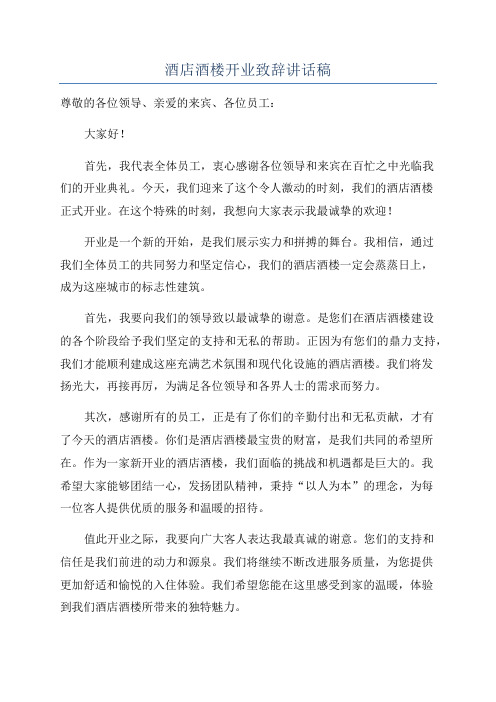 酒店酒楼开业致辞讲话稿

尊敬的各位领导、亲爱的来宾、各位员工：

大家好！

首先，我代表全体员工，衷心感谢各位领导和来宾在百忙之中光临我们的开业典礼。今天，我们迎来了这个令人激动的时刻，我们的酒店酒楼正式开业。在这个特殊的时刻，我想向大家表示我最诚挚的欢迎！

开业是一个新的开始，是我们展示实力和拼搏的舞台。我相信，通过我们全体员工的共同努力和坚定信心，我们的酒店酒楼一定会蒸蒸日上，成为这座城市的标志性建筑。

首先，我要向我们的领导致以最诚挚的谢意。是您们在酒店酒楼建设的各个阶段给予我们坚定的支持和无私的帮助。正因为有您们的鼎力支持，我们才能顺利建成这座充满艺术氛围和现代化设施的酒店酒楼。我们将发扬光大，再接再厉，为满足各位领导和各界人士的需求而努力。

其次，感谢所有的员工，正是有了你们的辛勤付出和无私贡献，才有了今天的酒店酒楼。你们是酒店酒楼最宝贵的财富，是我们共同的希望所在。作为一家新开业的酒店酒楼，我们面临的挑战和机遇都是巨大的。我希望大家能够团结一心，发扬团队精神，秉持“以人为本”的理念，为每一位客人提供优质的服务和温暖的招待。

值此开业之际，我要向广大客人表达我最真诚的谢意。您们的支持和信任是我们前进的动力和源泉。我们将继续不断改进服务质量，为您提供更加舒适和愉悦的入住体验。我们希望您能在这里感受到家的温暖，体验到我们酒店酒楼所带来的独特魅力。